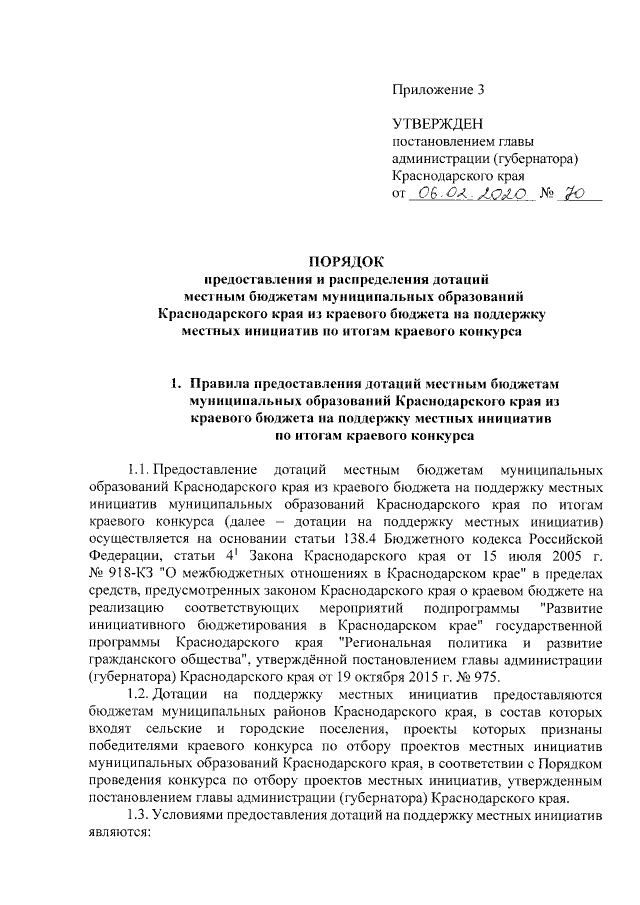 Приложение 3

УТВЕРЖДЕН
постановлением главы администрации (губернатора) Краснодарского края
от 06.02.2020 № 70

ПОРЯДОК
предоставления и распределения дотаций местным бюджетам муниципальных образований Краснодарского края из краевого бюджета на поддержку местных инициатив по итогам краевого конкурса

1. Правила предоставления дотаций местным бюджетам муниципальных образований Краснодарского края из краевого бюджета на поддержку местных инициатив по итогам краевого конкурса

1.1. Предоставление дотаций местным бюджетам муниципальных образований Краснодарского края из краевого бюджета на поддержку местных инициатив муниципальных образований Краснодарского края по итогам краевого конкурса (далее – дотации на поддержку местных инициатив) осуществляется на основании статьи 138.4 Бюджетного кодекса Российской Федерации, статьи $4^1$ Закона Краснодарского края от 15 июля 2005 г. № 918-КЗ "О межбюджетных отношениях в Краснодарском крае" в пределах средств, предусмотренных законом Краснодарского края о краевом бюджете на реализацию соответствующих мероприятий подпрограммы "Развитие инициативного бюджетирования в Краснодарском крае" государственной программы Краснодарского края "Региональная политика и развитие гражданского общества", утверждённой постановлением главы администрации (губернатора) Краснодарского края от 19 октября 2015 г. № 975.

1.2. Дотации на поддержку местных инициатив предоставляются бюджетам муниципальных районов Краснодарского края, в состав которых входят сельские и городские поселения, проекты которых признаны победителями краевого конкурса по отбору проектов местных инициатив муниципальных образований Краснодарского края, в соответствии с Порядком проведения конкурса по отбору проектов местных инициатив, утвержденным постановлением главы администрации (губернатора) Краснодарского края.

1.3. Условиями предоставления дотаций на поддержку местных инициатив являются: